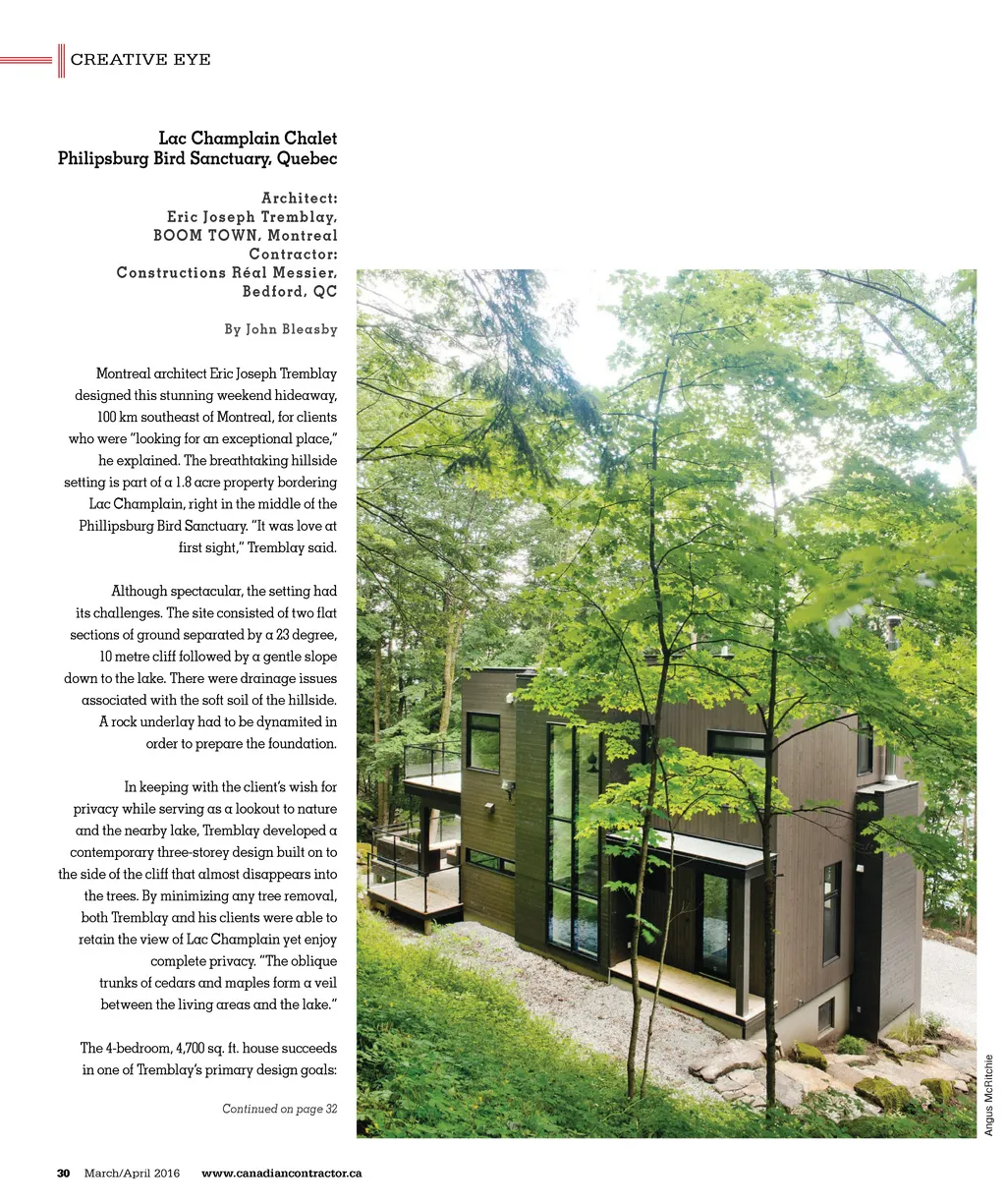 CREATIVE EYE

Lac Champlain Chalet
Philipsburg Bird Sanctuary, Quebec

Architect:
Eric Joseph Tremblay,
BOOM TOWN, Montreal
Contractor:
Constructions Réal Messier,
Bedford, QC

By John Bleasby

Montreal architect Eric Joseph Tremblay designed this stunning weekend hideaway, 100 km southeast of Montreal, for clients who were "looking for an exceptional place," he explained. The breathtaking hillside setting is part of a 1.8 acre property bordering Lac Champlain, right in the middle of the Phillipsburg Bird Sanctuary. "It was love at first sight," Tremblay said.

Although spectacular, the setting had its challenges. The site consisted of two flat sections of ground separated by a 23 degree, 10 metre cliff followed by a gentle slope down to the lake. There were drainage issues associated with the soft soil of the hillside. A rock underlay had to be dynamited in order to prepare the foundation.

In keeping with the client's wish for privacy while serving as a lookout to nature and the nearby lake, Tremblay developed a contemporary three-storey design built on to the side of the cliff that almost disappears into the trees. By minimizing any tree removal, both Tremblay and his clients were able to retain the view of Lac Champlain yet enjoy complete privacy. "The oblique trunks of cedars and maples form a veil between the living areas and the lake."

The 4-bedroom, 4,700 sq. ft. house succeeds in one of Tremblay's primary design goals:

Continued on page 32

Angus McRitchie

30 March/April 2016 www.canadiancontractor.ca